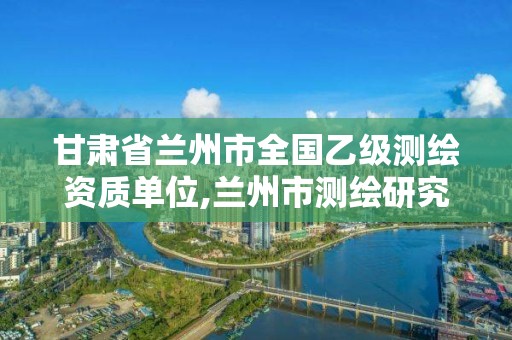 甘肃省兰州市全国乙级测绘资质单位,兰州市测绘研究